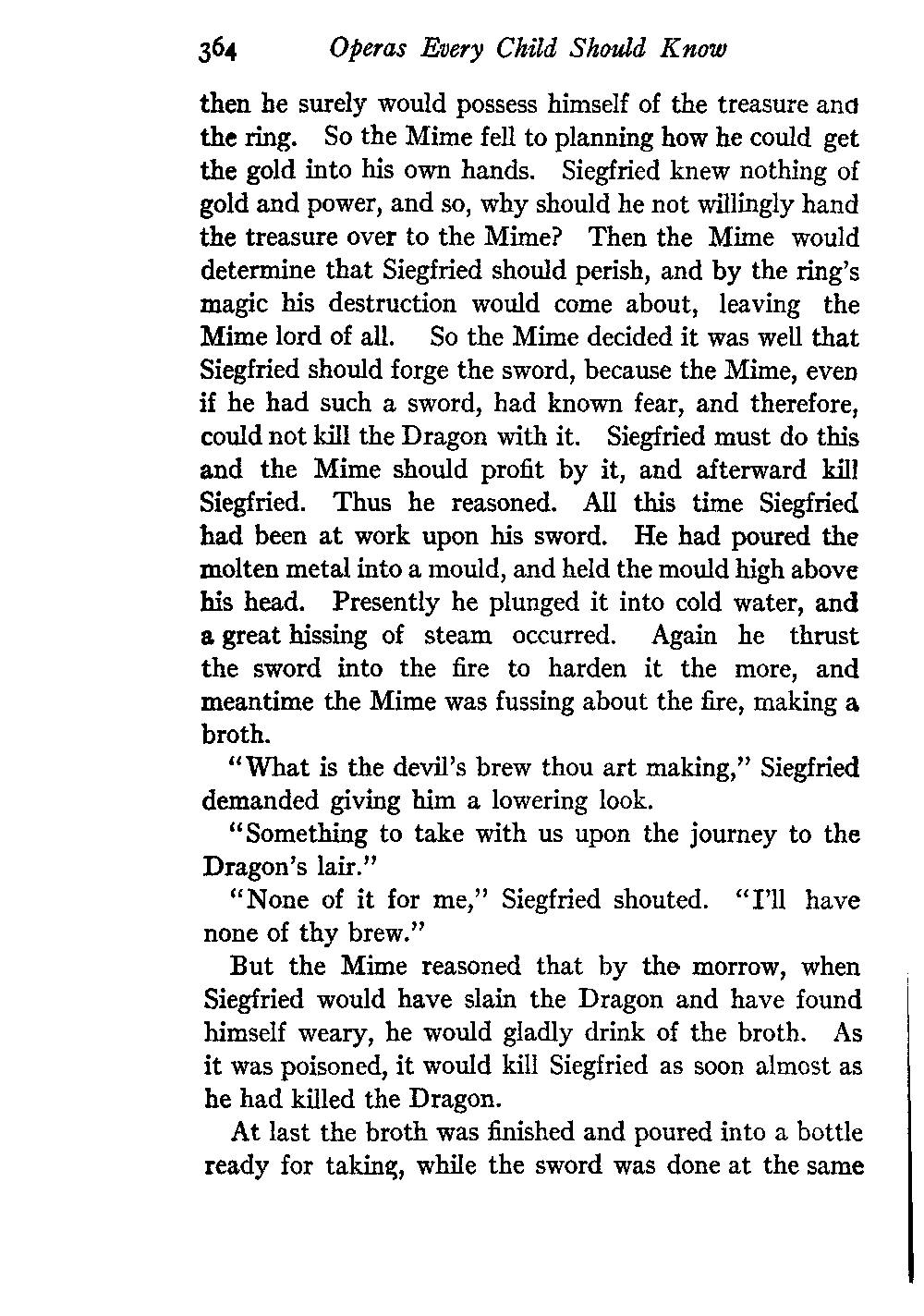 364 Operas Every Child Should Know

then he surely would possess himself of the treasure and the ring. So the Mime fell to planning how he could get the gold into his own hands. Siegfried knew nothing of gold and power, and so, why should he not willingly hand the treasure over to the Mime? Then the Mime would determine that Siegfried should perish, and by the ring's magic his destruction would come about, leaving the Mime lord of all. So the Mime decided it was well that Siegfried should forge the sword, because the Mime, even if he had such a sword, had known fear, and therefore, could not kill the Dragon with it. Siegfried must do this and the Mime should profit by it, and afterward kill Siegfried. Thus he reasoned. All this time Siegfried had been at work upon his sword. He had poured the molten metal into a mould, and held the mould high above his head. Presently he plunged it into cold water, and a great hissing of steam occurred. Again he thrust the sword into the fire to harden it the more, and meantime the Mime was fussing about the fire, making a broth.

"What is the devil's brew thou art making," Siegfried demanded giving him a lowering look.

"Something to take with us upon the journey to the Dragon's lair."

"None of it for me," Siegfried shouted. "I'll have none of thy brew."

But the Mime reasoned that by the morrow, when Siegfried would have slain the Dragon and have found himself weary, he would gladly drink of the broth. As it was poisoned, it would kill Siegfried as soon almost as he had killed the Dragon.

At last the broth was finished and poured into a bottle ready for taking, while the sword was done at the same